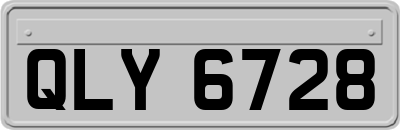 QLY 6728